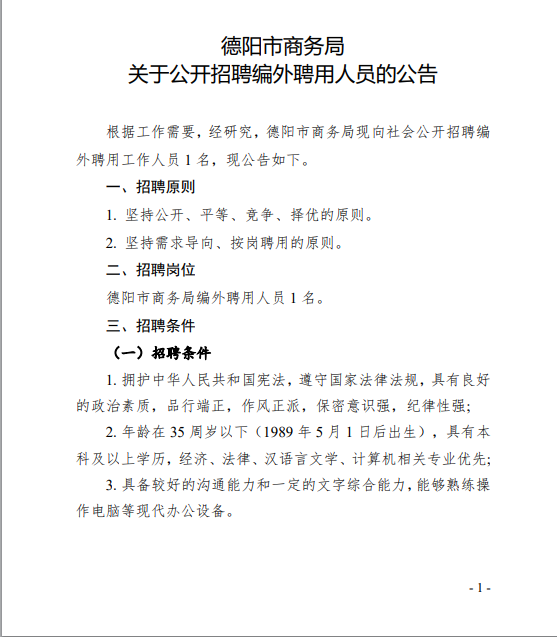 德阳市商务局
关于公开招聘编外聘用人员的公告

根据工作需要，经研究，德阳市商务局现向社会公开招聘编外聘用工作人员 1 名，现公告如下。

一、招聘原则

1. 坚持公开、平等、竞争、择优的原则。

2. 坚持需求导向、按岗聘用的原则。

二、招聘岗位

德阳市商务局编外聘用人员 1 名。

三、招聘条件

（一）招聘条件

1. 拥护中华人民共和国宪法，遵守国家法律法规，具有良好的政治素质，品行端正，作风正派，保密意识强，纪律性强;

2. 年龄在 35 周岁以下（1989 年 5 月 1 日后出生），具有本科及以上学历，经济、法律、汉语言文学、计算机相关专业优先;

3. 具备较好的沟通能力和一定的文字综合能力，能够熟练操作电脑等现代办公设备。

- 1 -